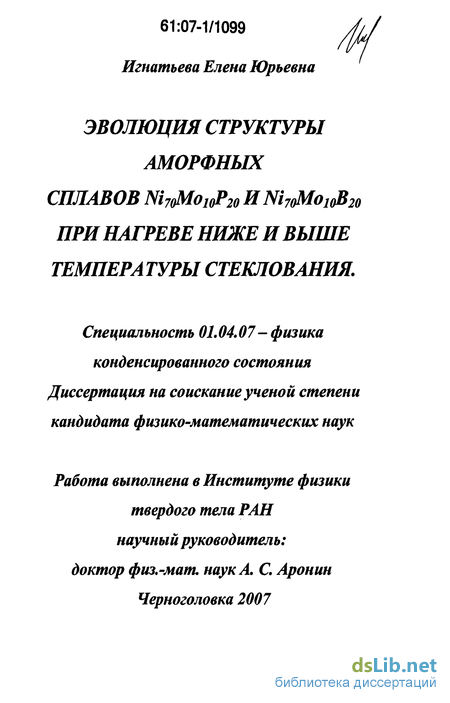 61:07-1/1099

Игнатьева Елена Юрьевна

ЭВОЛЮЦИЯ СТРУКТУРЫ АМОРФНЫХ СПЛАВОВ $Ni_{70}Mo_{10}P_{20}$ И $Ni_{70}Mo_{10}B_{20}$ ПРИ НАГРЕВЕ НИЖЕ И ВЫШЕ ТЕМПЕРАТУРЫ СТЕКЛОВАНИЯ.

Специальность 01.04.07 – физика конденсированного состояния
Диссертация на соискание ученой степени кандидата физико-математических наук

Работа выполнена в Институте физики твердого тела РАН
научный руководитель:
доктор физ.-мат. наук А. С. Аронин
Черноголовка 2007

dsLib.net
библиотека диссертаций